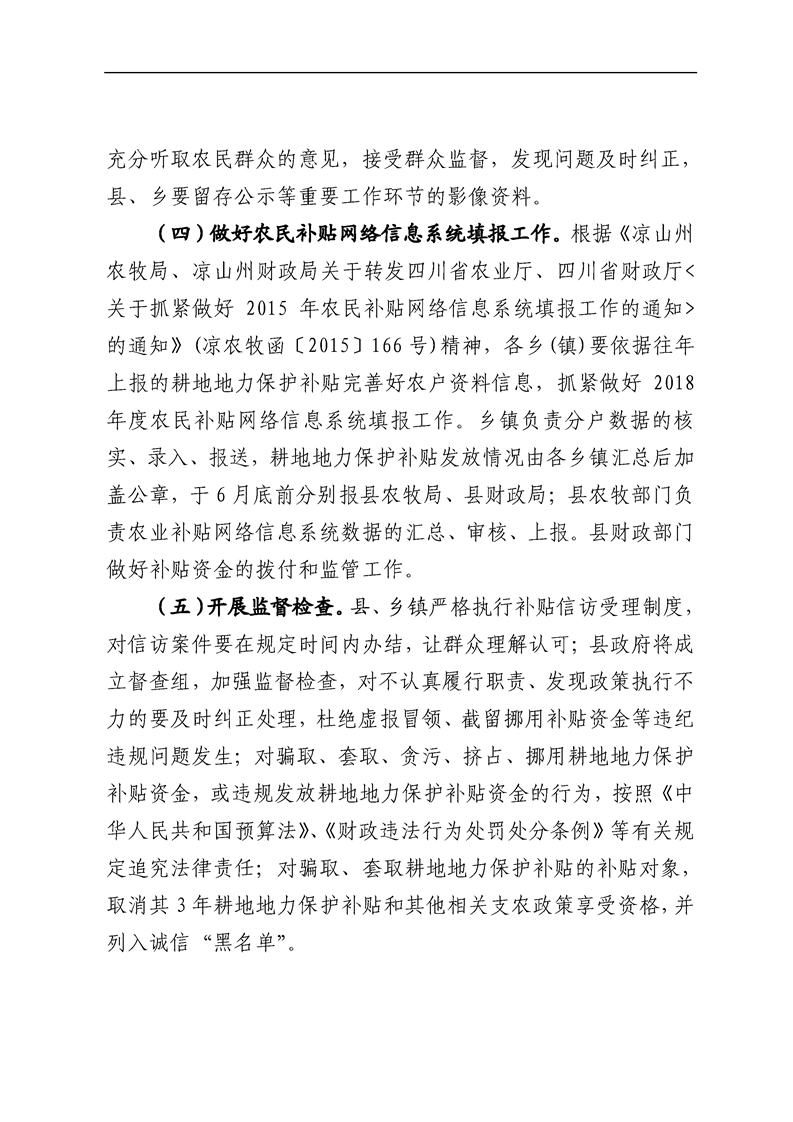 充分听取农民群众的意见，接受群众监督，发现问题及时纠正，县、乡要留存公示等重要工作环节的影像资料。

（四）做好农民补贴网络信息系统填报工作。根据《凉山州农牧局、凉山州财政局关于转发四川省农业厅、四川省财政厅<关于抓紧做好 2015 年农民补贴网络信息系统填报工作的通知>的通知》（凉农牧函〔2015〕166 号）精神，各乡（镇）要依据往年上报的耕地地力保护补贴完善好农户资料信息，抓紧做好 2018 年度农民补贴网络信息系统填报工作。乡镇负责分户数据的核实、录入、报送，耕地地力保护补贴发放情况由各乡镇汇总后加盖公章，于 6 月底前分别报县农牧局、县财政局；县农牧部门负责农业补贴网络信息系统数据的汇总、审核、上报。县财政部门做好补贴资金的拨付和监管工作。

（五）开展监督检查。县、乡镇严格执行补贴信访受理制度，对信访案件要在规定时间内办结，让群众理解认可；县政府将成立督查组，加强监督检查，对不认真履行职责、发现政策执行不力的要及时纠正处理，杜绝虚报冒领、截留挪用补贴资金等违纪违规问题发生；对骗取、套取、贪污、挤占、挪用耕地地力保护补贴资金，或违规发放耕地地力保护补贴资金的行为，按照《中华人民共和国预算法》、《财政违法行为处罚处分条例》等有关规定追究法律责任；对骗取、套取耕地地力保护补贴的补贴对象，取消其 3 年耕地地力保护补贴和其他相关支农政策享受资格，并列入诚信“黑名单”。